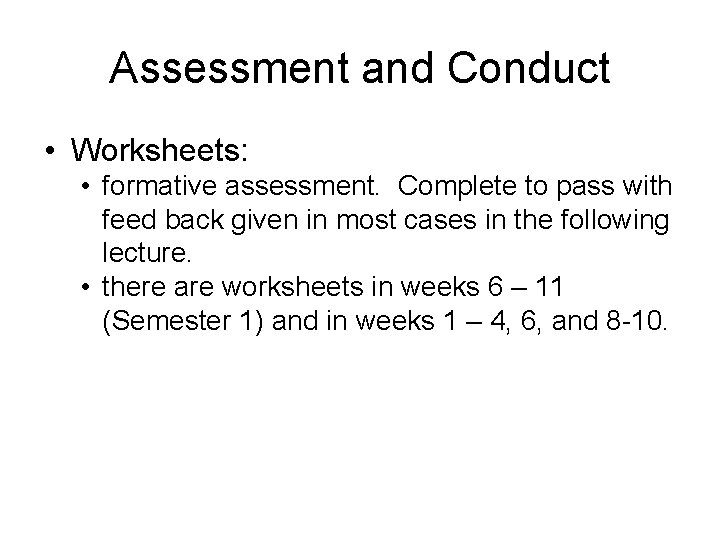 Assessment and Conduct

• Worksheets:
• formative assessment. Complete to pass with feed back given in most cases in the following lecture.
• there are worksheets in weeks 6 – 11 (Semester 1) and in weeks 1 – 4, 6, and 8-10.